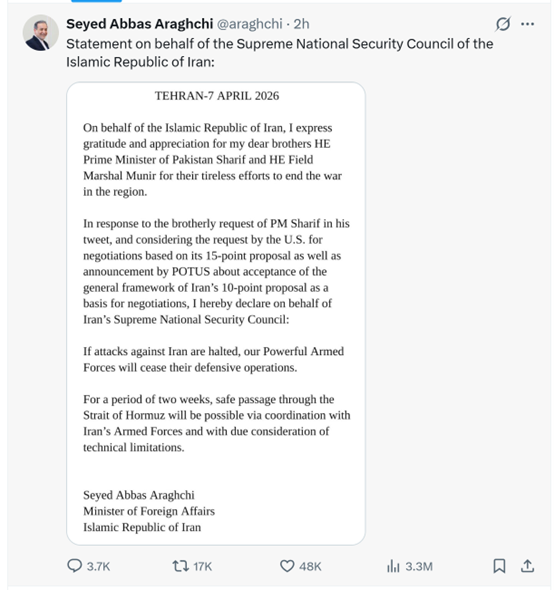 Seyed Abbas Araghchi @araghchi · 2h

Statement on behalf of the Supreme National Security Council of the Islamic Republic of Iran:

TEHRAN-7 APRIL 2026

On behalf of the Islamic Republic of Iran, I express gratitude and appreciation for my dear brothers HE Prime Minister of Pakistan Sharif and HE Field Marshal Munir for their tireless efforts to end the war in the region.

In response to the brotherly request of PM Sharif in his tweet, and considering the request by the U.S. for negotiations based on its 15-point proposal as well as announcement by POTUS about acceptance of the general framework of Iran's 10-point proposal as a basis for negotiations, I hereby declare on behalf of Iran's Supreme National Security Council:

If attacks against Iran are halted, our Powerful Armed Forces will cease their defensive operations.

For a period of two weeks, safe passage through the Strait of Hormuz will be possible via coordination with Iran's Armed Forces and with due consideration of technical limitations.

Seyed Abbas Araghchi
Minister of Foreign Affairs
Islamic Republic of Iran

3.7K 17K 48K 3.3M